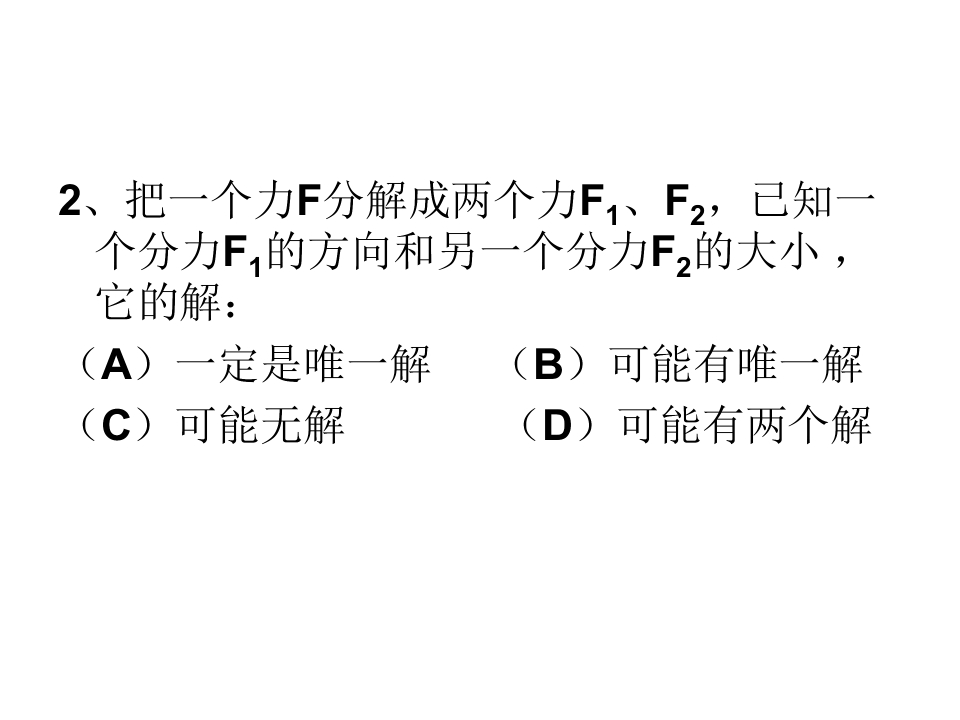 2、把一个力F分解成两个力$F_1$、$F_2$，已知一个分力$F_1$的方向和另一个分力$F_2$的大小，它的解：

（A）一定是唯一解 （B）可能有唯一解
（C）可能无解 （D）可能有两个解